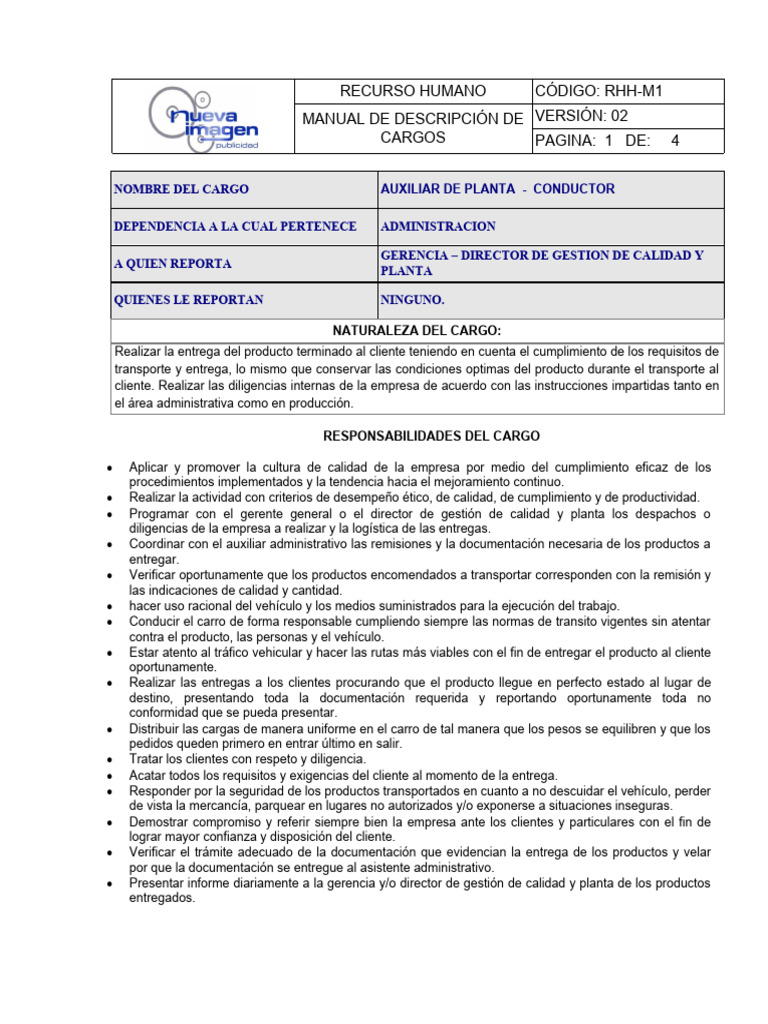 | nueva imagen publicidad | RECURSO HUMANO | CÓDIGO: RHH-M1 |
|---|---|---|
| | MANUAL DE DESCRIPCIÓN DE CARGOS | VERSIÓN: 02 |
| | | PAGINA: 1 DE: 4 |

| NOMBRE DEL CARGO | AUXILIAR DE PLANTA - CONDUCTOR |
|---|---|
| DEPENDENCIA A LA CUAL PERTENECE | ADMINISTRACION |
| A QUIEN REPORTA | GERENCIA – DIRECTOR DE GESTION DE CALIDAD Y PLANTA |
| QUIENES LE REPORTAN | NINGUNO. |

NATURALEZA DEL CARGO:

Realizar la entrega del producto terminado al cliente teniendo en cuenta el cumplimiento de los requisitos de transporte y entrega, lo mismo que conservar las condiciones optimas del producto durante el transporte al cliente. Realizar las diligencias internas de la empresa de acuerdo con las instrucciones impartidas tanto en el área administrativa como en producción.

RESPONSABILIDADES DEL CARGO

• Aplicar y promover la cultura de calidad de la empresa por medio del cumplimiento eficaz de los procedimientos implementados y la tendencia hacia el mejoramiento continuo.
• Realizar la actividad con criterios de desempeño ético, de calidad, de cumplimiento y de productividad.
• Programar con el gerente general o el director de gestión de calidad y planta los despachos o diligencias de la empresa a realizar y la logística de las entregas.
• Coordinar con el auxiliar administrativo las remisiones y la documentación necesaria de los productos a entregar.
• Verificar oportunamente que los productos encomendados a transportar corresponden con la remisión y las indicaciones de calidad y cantidad.
• hacer uso racional del vehículo y los medios suministrados para la ejecución del trabajo.
• Conducir el carro de forma responsable cumpliendo siempre las normas de transito vigentes sin atentar contra el producto, las personas y el vehículo.
• Estar atento al tráfico vehicular y hacer las rutas más viables con el fin de entregar el producto al cliente oportunamente.
• Realizar las entregas a los clientes procurando que el producto llegue en perfecto estado al lugar de destino, presentando toda la documentación requerida y reportando oportunamente toda no conformidad que se pueda presentar.
• Distribuir las cargas de manera uniforme en el carro de tal manera que los pesos se equilibren y que los pedidos queden primero en entrar último en salir.
• Tratar los clientes con respeto y diligencia.
• Acatar todos los requisitos y exigencias del cliente al momento de la entrega.
• Responder por la seguridad de los productos transportados en cuanto a no descuidar el vehículo, perder de vista la mercancía, parquear en lugares no autorizados y/o exponerse a situaciones inseguras.
• Demostrar compromiso y referir siempre bien la empresa ante los clientes y particulares con el fin de lograr mayor confianza y disposición del cliente.
• Verificar el trámite adecuado de la documentación que evidencian la entrega de los productos y velar por que la documentación se entregue al asistente administrativo.
• Presentar informe diariamente a la gerencia y/o director de gestión de calidad y planta de los productos entregados.